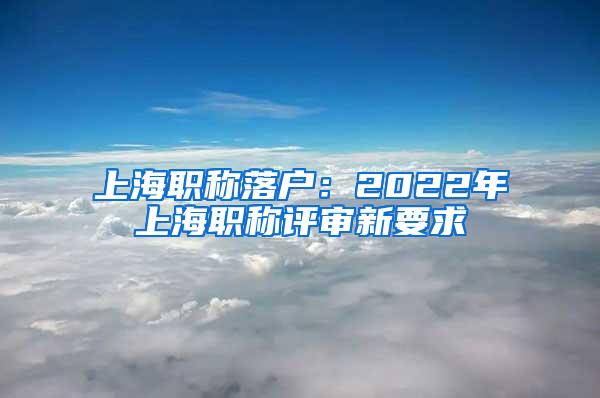 上海职称落户：2022年上海职称评审新要求